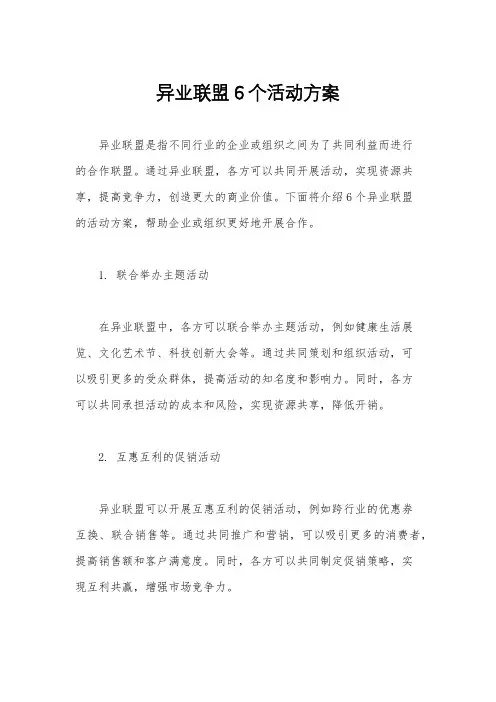 异业联盟6个活动方案

异业联盟是指不同行业的企业或组织之间为了共同利益而进行的合作联盟。通过异业联盟，各方可以共同开展活动，实现资源共享，提高竞争力，创造更大的商业价值。下面将介绍6个异业联盟的活动方案，帮助企业或组织更好地开展合作。

1. 联合举办主题活动

在异业联盟中，各方可以联合举办主题活动，例如健康生活展览、文化艺术节、科技创新大会等。通过共同策划和组织活动，可以吸引更多的受众群体，提高活动的知名度和影响力。同时，各方可以共同承担活动的成本和风险，实现资源共享，降低开销。

2. 互惠互利的促销活动

异业联盟可以开展互惠互利的促销活动，例如跨行业的优惠券互换、联合销售等。通过共同推广和营销，可以吸引更多的消费者，提高销售额和客户满意度。同时，各方可以共同制定促销策略，实现互利共赢，增强市场竞争力。